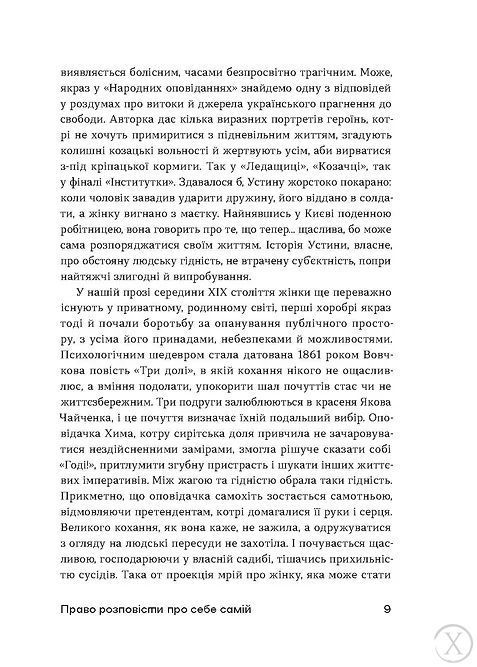 виявляється болісним, часами безпросвітно трагічним. Може, якраз у «Народних оповіданнях» знайдемо одну з відповідей у роздумах про витоки й джерела українського прагнення до свободи. Авторка дає кілька виразних портретів героїнь, котрі не хочуть примиритися з підневільним життям, згадують колишні козацькі вольності й жертвують усім, аби вирватися з-під кріпацької кормиги. Так у «Ледащиці», «Козачці», так у фіналі «Інститутки». Здавалося б, Устину жорстоко покарано: коли чоловік завадив ударити дружину, його віддано в солдати, а жінку вигнано з маєтку. Найнявшись у Києві поденною робітницею, вона говорить про те, що тепер... щаслива, бо може сама розпоряджатися своїм життям. Історія Устини, власне, про обстояну людську гідність, не втрачену суб'єктність, попри найтяжчі злигодні й випробування.

У нашій прозі середини XIX століття жінки ще переважно існують у приватному, родинному світі, перші хоробрі якраз тоді й почали боротьбу за опанування публічного простору, з усіма його принадами, небезпеками й можливостями. Психологічним шедевром стала датована 1861 роком Вовчкова повість «Три долі», в якій кохання нікого не ощасливлює, а вміння подолати, упокорити шал почуттів стає чи не життєзбережним. Три подруги залюблюються в красеня Якова Чайченка, і це почуття визначає їхній подальший вибір. Оповідачка Хима, котру сирітська доля привчила не зачаровуватися нездійсненними замірами, змогла рішуче сказати собі «Годі!», притлумити згубну пристрасть і шукати інших життєвих імперативів. Між жагою та гідністю обрала таки гідність. Прикметно, що оповідачка самохіть зостається самотньою, відмовляючи претендентам, котрі домагалися її руки і серця. Великого кохання, як вона каже, не зажила, а одружуватися з огляду на людські пересуди не захотіла. І почувається щасливою, господарюючи у власній садибі, тішачись прихильністю сусідів. Така от проекція мрій про жінку, яка може стати

Право розповісти про себе самій 9